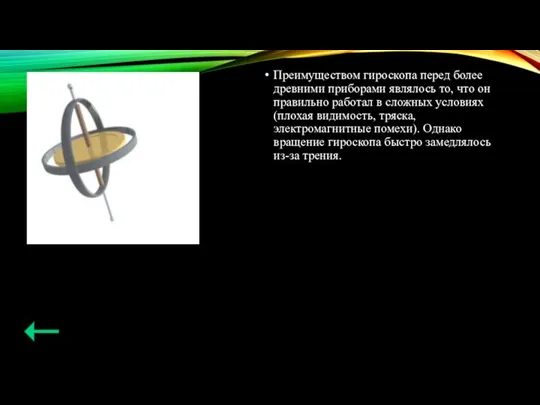 • Преимуществом гироскопа перед более древними приборами являлось то, что он правильно работал в сложных условиях (плохая видимость, тряска, электромагнитные помехи). Однако вращение гироскопа быстро замедлялось из-за трения.